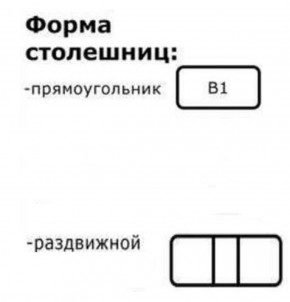 Форма столешниц:

-прямоугольник

B1

-раздвижной